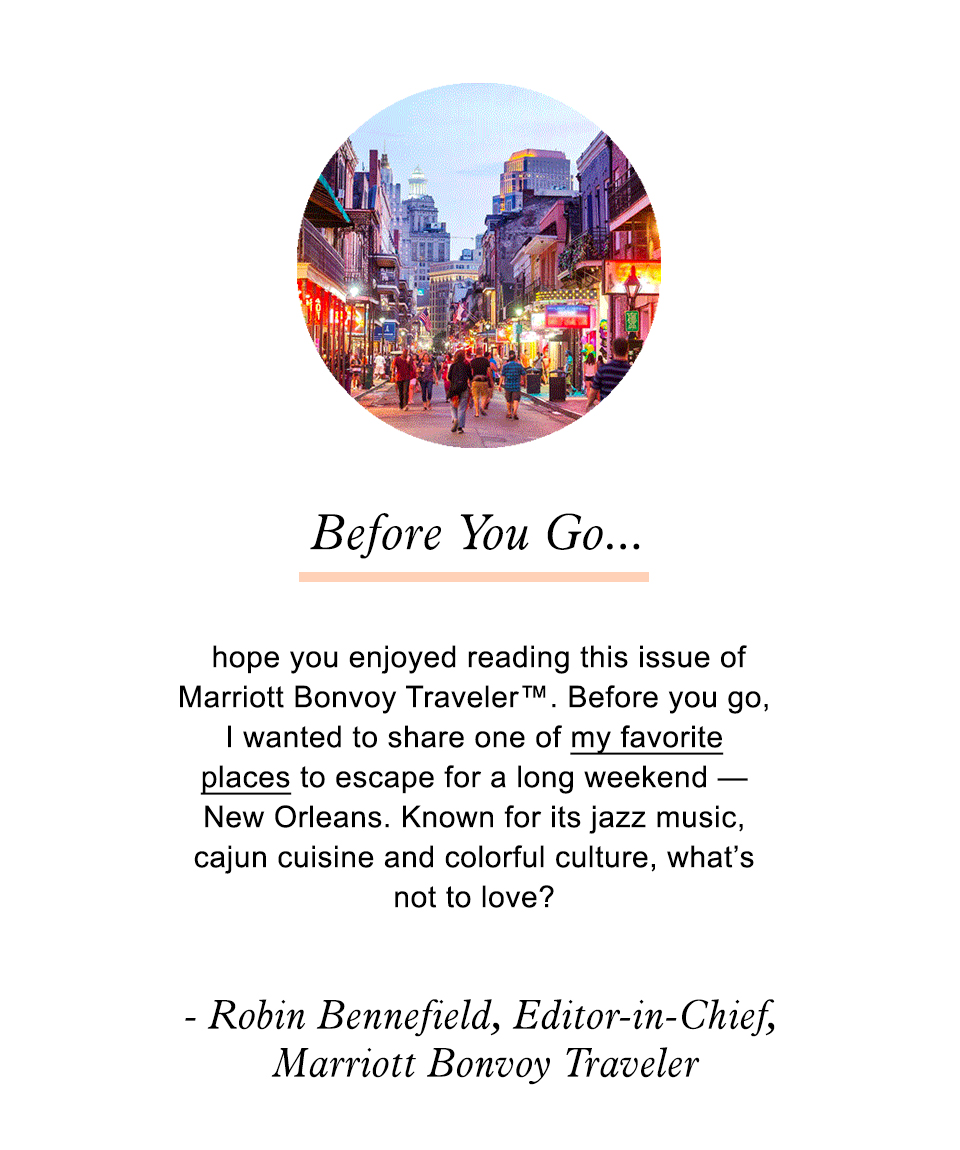 Before You Go...

hope you enjoyed reading this issue of Marriott Bonvoy Traveler™. Before you go, I wanted to share one of my favorite places to escape for a long weekend — New Orleans. Known for its jazz music, cajun cuisine and colorful culture, what's not to love?

- Robin Bennefield, Editor-in-Chief, Marriott Bonvoy Traveler